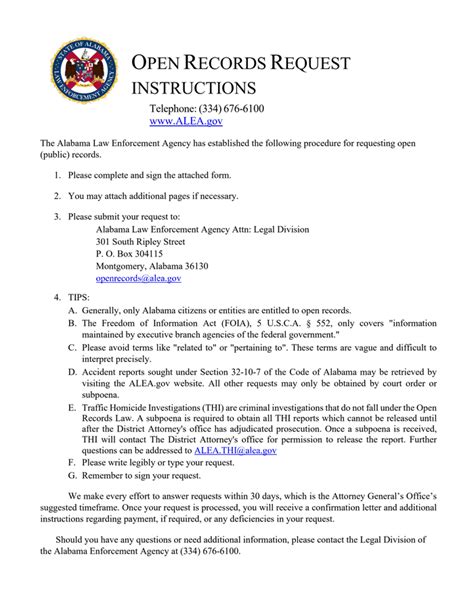 STATE OF ALABAMA
LAW ENFORCEMENT AGENCY

OPEN RECORDS REQUEST INSTRUCTIONS

Telephone: (334) 676-6100
www.ALEA.gov

The Alabama Law Enforcement Agency has established the following procedure for requesting open (public) records.

1. Please complete and sign the attached form.

2. You may attach additional pages if necessary.

3. Please submit your request to:
Alabama Law Enforcement Agency Attn: Legal Division
301 South Ripley Street
P. O. Box 304115
Montgomery, Alabama 36130
openrecords@alea.gov

4. TIPS:
A. Generally, only Alabama citizens or entities are entitled to open records.
B. The Freedom of Information Act (FOIA), 5 U.S.C.A. § 552, only covers "information maintained by executive branch agencies of the federal government."
C. Please avoid terms like "related to" or "pertaining to". These terms are vague and difficult to interpret precisely.
D. Accident reports sought under Section 32-10-7 of the Code of Alabama may be retrieved by visiting the ALEA.gov website. All other requests may only be obtained by court order or subpoena.
E. Traffic Homicide Investigations (THI) are criminal investigations that do not fall under the Open Records Law. A subpoena is required to obtain all THI reports which cannot be released until after the District Attorney's office has adjudicated prosecution. Once a subpoena is received, THI will contact The District Attorney's office for permission to release the report. Further questions can be addressed to ALEA.THI@alea.gov
F. Please write legibly or type your request.
G. Remember to sign your request.

We make every effort to answer requests within 30 days, which is the Attorney General's Office's suggested timeframe. Once your request is processed, you will receive a confirmation letter and additional instructions regarding payment, if required, or any deficiencies in your request.

Should you have any questions or need additional information, please contact the Legal Division of the Alabama Enforcement Agency at (334) 676-6100.